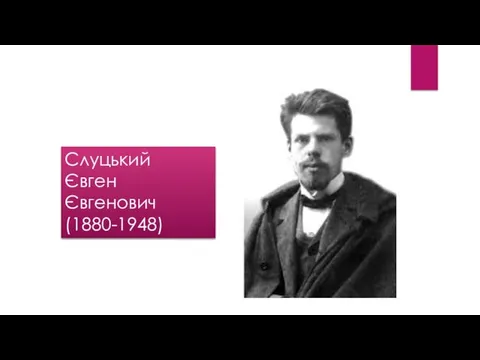 Слуцький
Євген
Євгенович
(1880-1948)